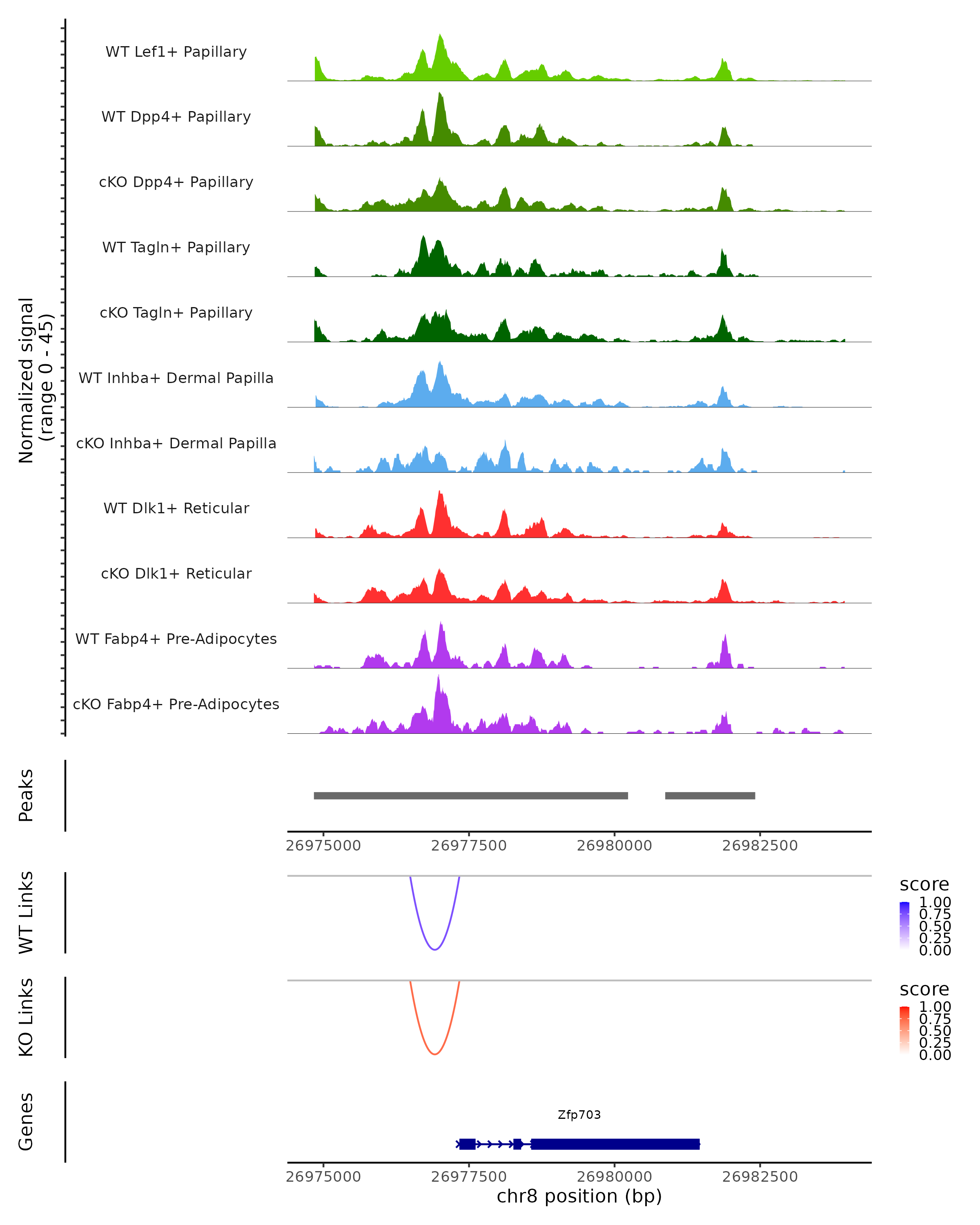 Normalized signal
(range 0 - 45)

WT Lef1+ Papillary
WT Dpp4+ Papillary
cKO Dpp4+ Papillary
WT Tagln+ Papillary
cKO Tagln+ Papillary
WT Inhba+ Dermal Papilla
cKO Inhba+ Dermal Papilla
WT Dlk1+ Reticular
cKO Dlk1+ Reticular
WT Fabp4+ Pre-Adipocytes
cKO Fabp4+ Pre-Adipocytes

Peaks

26975000 26977500 26980000 26982500

WT Links

score
1.00
0.75
0.50
0.25
0.00

KO Links

score
1.00
0.75
0.50
0.25
0.00

Genes

Zfp703

26975000 26977500 26980000 26982500
chr8 position (bp)